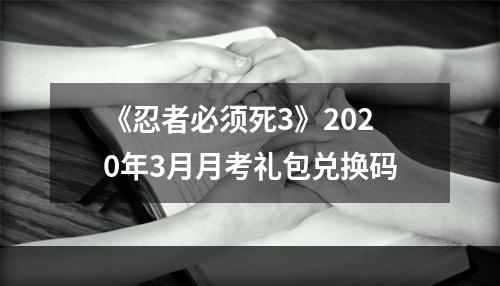 《忍者必须死3》2020年3月月考礼包兑换码